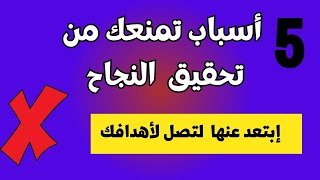 5 أسباب تمنعك من تحقيق النجاح

إبتعد عنها لتصل لأهدافك